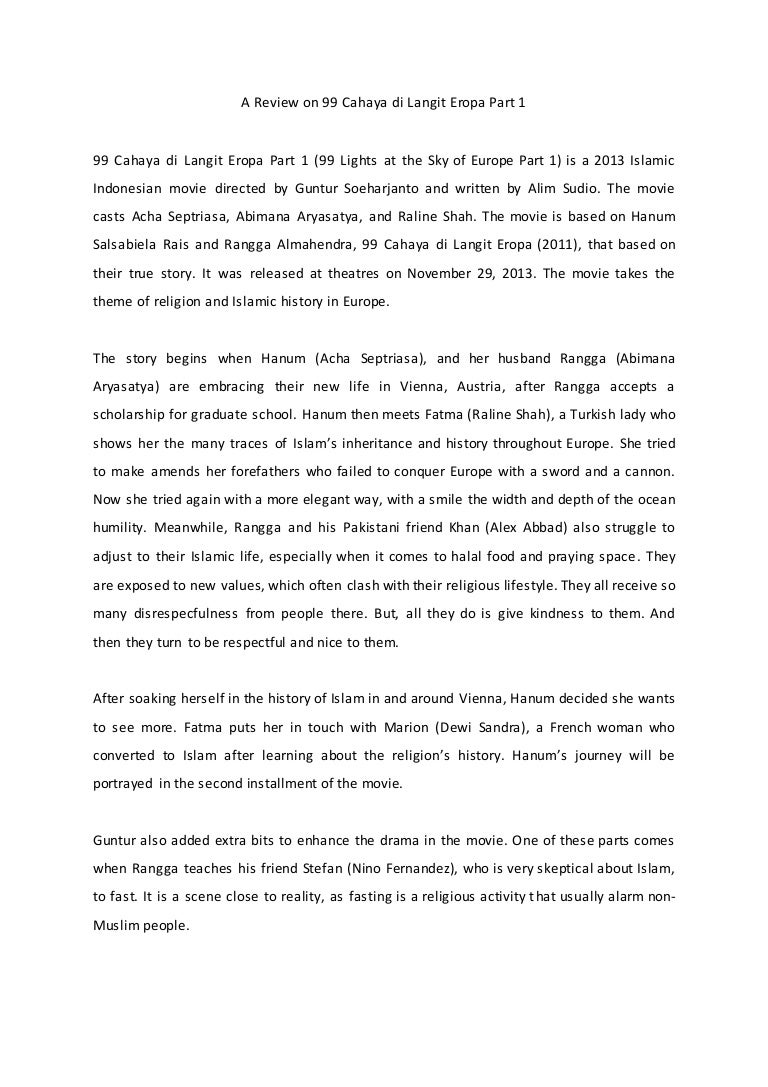 A Review on 99 Cahaya di Langit Eropa Part 1

99 Cahaya di Langit Eropa Part 1 (99 Lights at the Sky of Europe Part 1) is a 2013 Islamic Indonesian movie directed by Guntur Soeharjanto and written by Alim Sudio. The movie casts Acha Septriasa, Abimana Aryasatya, and Raline Shah. The movie is based on Hanum Salsabiela Rais and Rangga Almahendra, 99 Cahaya di Langit Eropa (2011), that based on their true story. It was released at theatres on November 29, 2013. The movie takes the theme of religion and Islamic history in Europe.

The story begins when Hanum (Acha Septriasa), and her husband Rangga (Abimana Aryasatya) are embracing their new life in Vienna, Austria, after Rangga accepts a scholarship for graduate school. Hanum then meets Fatma (Raline Shah), a Turkish lady who shows her the many traces of Islam's inheritance and history throughout Europe. She tried to make amends her forefathers who failed to conquer Europe with a sword and a cannon. Now she tried again with a more elegant way, with a smile the width and depth of the ocean humility. Meanwhile, Rangga and his Pakistani friend Khan (Alex Abbad) also struggle to adjust to their Islamic life, especially when it comes to halal food and praying space. They are exposed to new values, which often clash with their religious lifestyle. They all receive so many disrespecfulness from people there. But, all they do is give kindness to them. And then they turn to be respectful and nice to them.

After soaking herself in the history of Islam in and around Vienna, Hanum decided she wants to see more. Fatma puts her in touch with Marion (Dewi Sandra), a French woman who converted to Islam after learning about the religion's history. Hanum's journey will be portrayed in the second installment of the movie.

Guntur also added extra bits to enhance the drama in the movie. One of these parts comes when Rangga teaches his friend Stefan (Nino Fernandez), who is very skeptical about Islam, to fast. It is a scene close to reality, as fasting is a religious activity that usually alarm non-Muslim people.